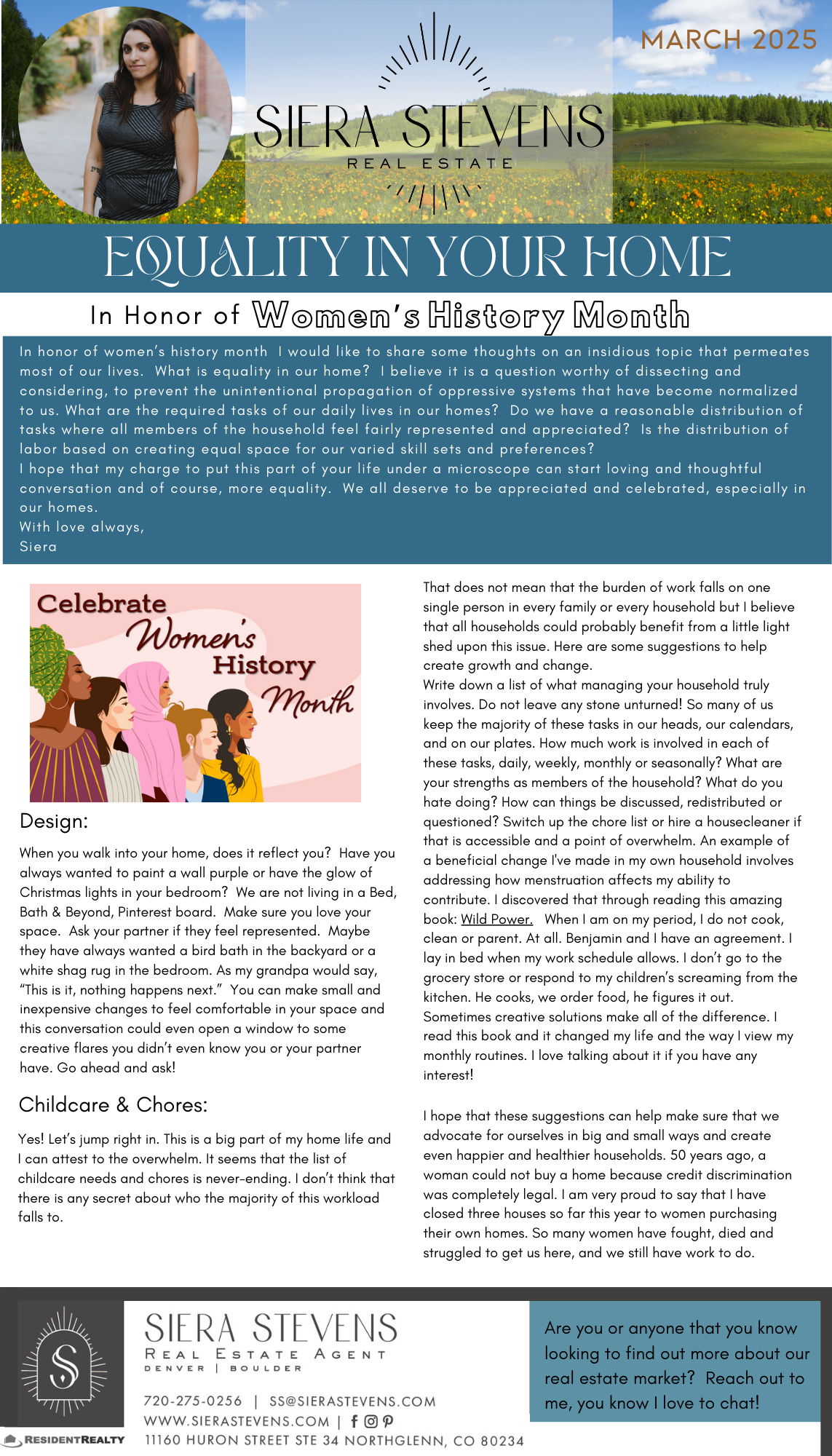 MARCH 2025

SIERA STEVENS
REAL ESTATE

EQUALITY IN YOUR HOME

In Honor of Women's History Month

In honor of women's history month I would like to share some thoughts on an insidious topic that permeates most of our lives. What is equality in our home? I believe it is a question worthy of dissecting and considering, to prevent the unintentional propagation of oppressive systems that have become normalized to us. What are the required tasks of our daily lives in our homes? Do we have a reasonable distribution of tasks where all members of the household feel fairly represented and appreciated? Is the distribution of labor based on creating equal space for our varied skill sets and preferences?
I hope that my charge to put this part of your life under a microscope can start loving and thoughtful conversation and of course, more equality. We all deserve to be appreciated and celebrated, especially in our homes.
With love always,
Siera

Celebrate Women's History Month

Design:

When you walk into your home, does it reflect you? Have you always wanted to paint a wall purple or have the glow of Christmas lights in your bedroom? We are not living in a Bed, Bath & Beyond, Pinterest board. Make sure you love your space. Ask your partner if they feel represented. Maybe they have always wanted a bird bath in the backyard or a white shag rug in the bedroom. As my grandpa would say, "This is it, nothing happens next." You can make small and inexpensive changes to feel comfortable in your space and this conversation could even open a window to some creative flares you didn't even know you or your partner have. Go ahead and ask!

Childcare & Chores:

Yes! Let's jump right in. This is a big part of my home life and I can attest to the overwhelm. It seems that the list of childcare needs and chores is never-ending. I don't think that there is any secret about who the majority of this workload falls to.

That does not mean that the burden of work falls on one single person in every family or every household but I believe that all households could probably benefit from a little light shed upon this issue. Here are some suggestions to help create growth and change.
Write down a list of what managing your household truly involves. Do not leave any stone unturned! So many of us keep the majority of these tasks in our heads, our calendars, and on our plates. How much work is involved in each of these tasks, daily, weekly, monthly or seasonally? What are your strengths as members of the household? What do you hate doing? How can things be discussed, redistributed or questioned? Switch up the chore list or hire a housecleaner if that is accessible and a point of overwhelm. An example of a beneficial change I've made in my own household involves addressing how menstruation affects my ability to contribute. I discovered that through reading this amazing book: Wild Power. When I am on my period, I do not cook, clean or parent. At all. Benjamin and I have an agreement. I lay in bed when my work schedule allows. I don't go to the grocery store or respond to my children's screaming from the kitchen. He cooks, we order food, he figures it out. Sometimes creative solutions make all of the difference. I read this book and it changed my life and the way I view my monthly routines. I love talking about it if you have any interest!

I hope that these suggestions can help make sure that we advocate for ourselves in big and small ways and create even happier and healthier households. 50 years ago, a woman could not buy a home because credit discrimination was completely legal. I am very proud to say that I have closed three houses so far this year to women purchasing their own homes. So many women have fought, died and struggled to get us here, and we still have work to do.

S

RESIDENTREALTY

SIERA STEVENS
REAL ESTATE AGENT
DENVER | BOULDER

720-275-0256 | SS@SIERASTEVENS.COM
WWW.SIERASTEVENS.COM |
11160 HURON STREET STE 34 NORTHGLENN, CO 80234

Are you or anyone that you know looking to find out more about our real estate market? Reach out to me, you know I love to chat!